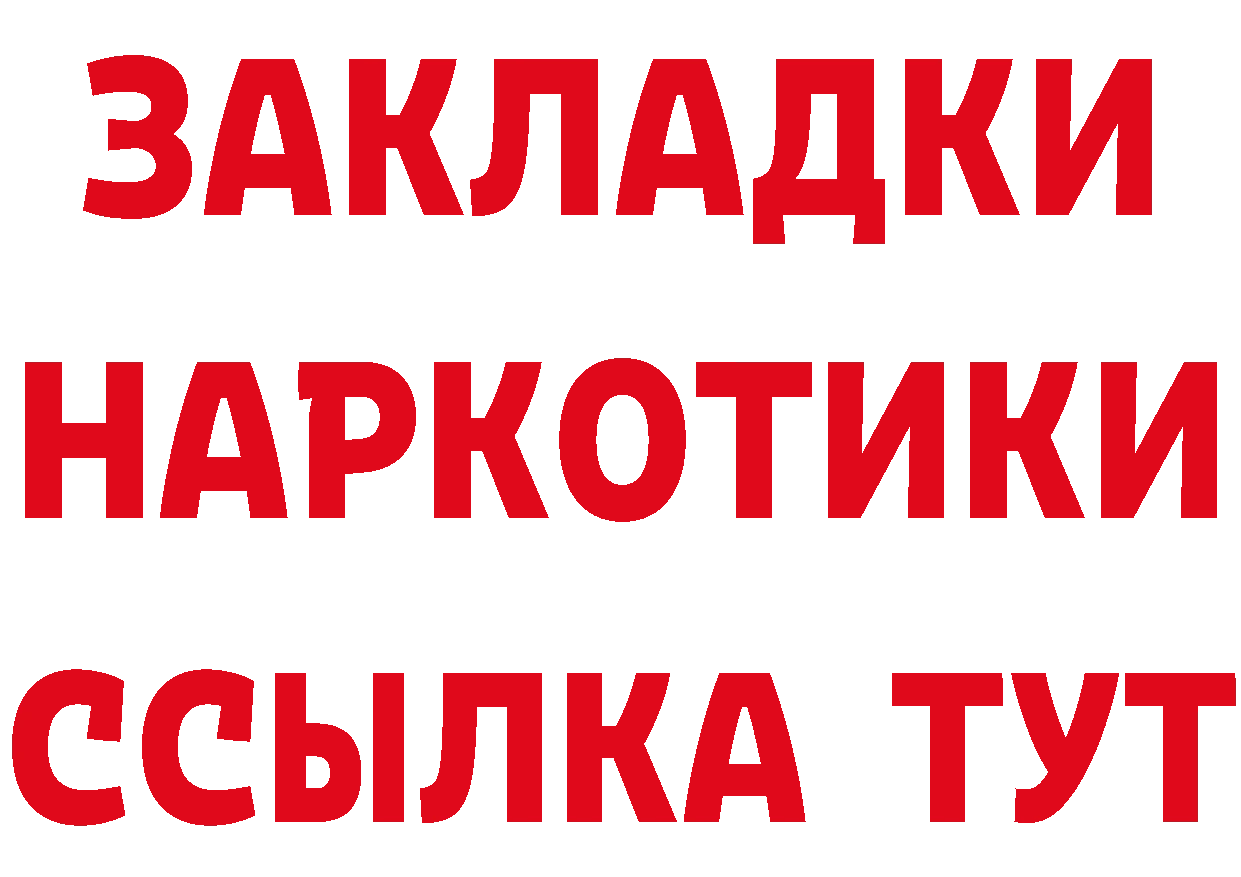 ЗАКЛАДКИ НАРКОТИКИ ССЫЛКА ТУТ